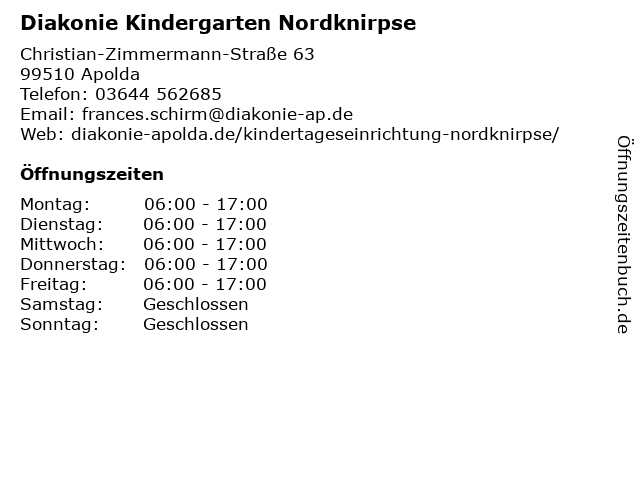 Diakonie Kindergarten Nordknirpse

Christian-Zimmermann-Straße 63
99510 Apolda
Telefon: 03644 562685
Email: frances.schirm@diakonie-ap.de
Web: diakonie-apolda.de/kindertageseinrichtung-nordknirpse/

Öffnungszeiten

Montag: 06:00 - 17:00
Dienstag: 06:00 - 17:00
Mittwoch: 06:00 - 17:00
Donnerstag: 06:00 - 17:00
Freitag: 06:00 - 17:00
Samstag: Geschlossen
Sonntag: Geschlossen

Öffnungszeitenbuch.de